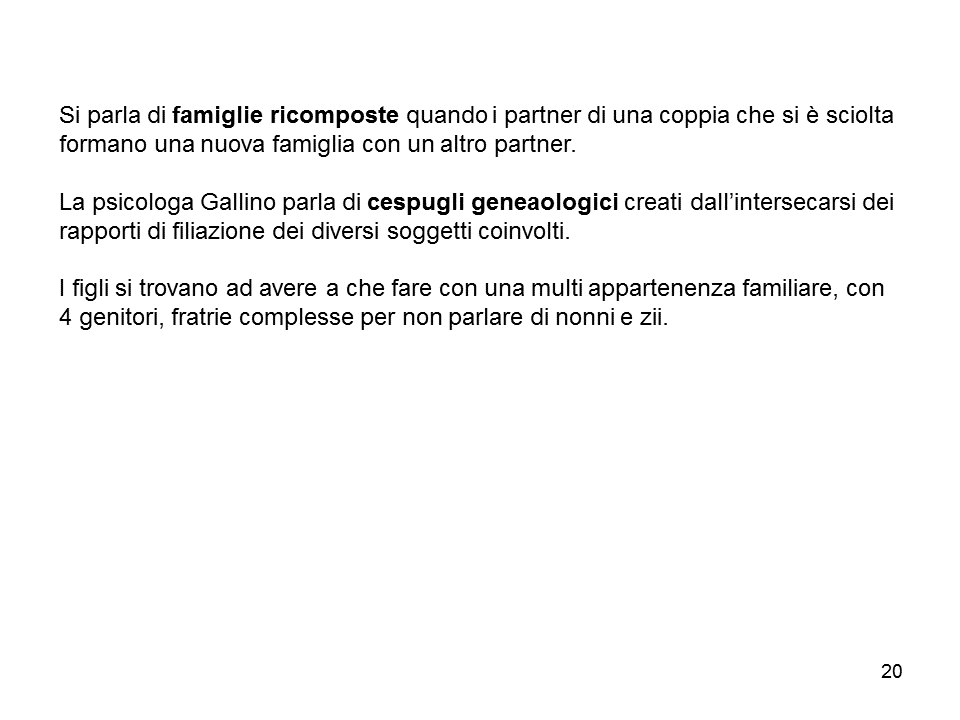 Si parla di famiglie ricomposte quando i partner di una coppia che si è sciolta formano una nuova famiglia con un altro partner.

La psicologa Gallino parla di cespugli geneaologici creati dall'intersecarsi dei rapporti di filiazione dei diversi soggetti coinvolti.

I figli si trovano ad avere a che fare con una multi appartenenza familiare, con 4 genitori, fratrie complesse per non parlare di nonni e zii.

20